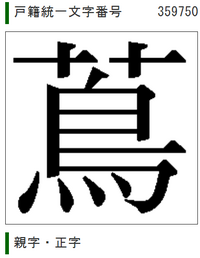 戸籍統一文字番号 359750

蔦

親字・正字